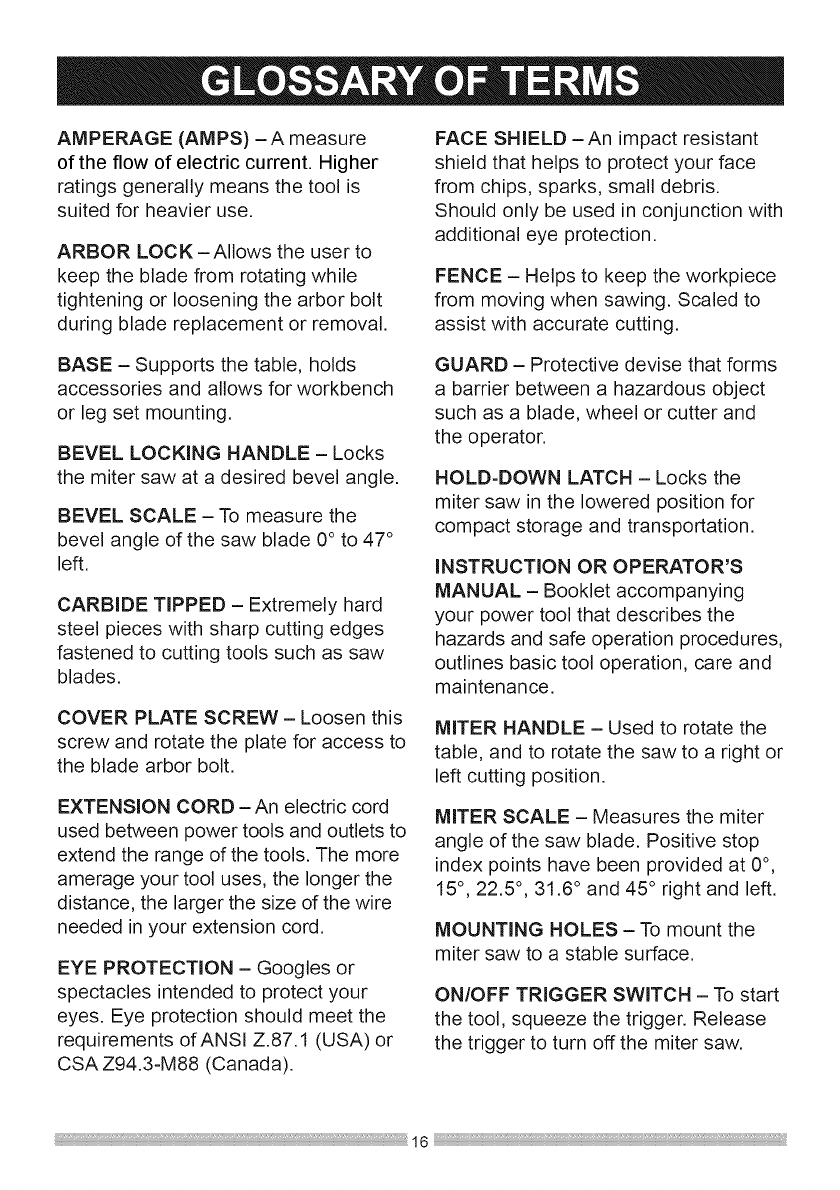 GLOSSARY OF TERMS

AMPERAGE (AMPS) – A measure of the flow of electric current. Higher ratings generally means the tool is suited for heavier use.

ARBOR LOCK – Allows the user to keep the blade from rotating while tightening or loosening the arbor bolt during blade replacement or removal.

BASE – Supports the table, holds accessories and allows for workbench or leg set mounting.

BEVEL LOCKING HANDLE – Locks the miter saw at a desired bevel angle.

BEVEL SCALE – To measure the bevel angle of the saw blade 0° to 47° left.

CARBIDE TIPPED – Extremely hard steel pieces with sharp cutting edges fastened to cutting tools such as saw blades.

COVER PLATE SCREW – Loosen this screw and rotate the plate for access to the blade arbor bolt.

EXTENSION CORD – An electric cord used between power tools and outlets to extend the range of the tools. The more amerage your tool uses, the longer the distance, the larger the size of the wire needed in your extension cord.

EYE PROTECTION – Googles or spectacles intended to protect your eyes. Eye protection should meet the requirements of ANSI Z.87.1 (USA) or CSA Z94.3-M88 (Canada).

FACE SHIELD – An impact resistant shield that helps to protect your face from chips, sparks, small debris. Should only be used in conjunction with additional eye protection.

FENCE – Helps to keep the workpiece from moving when sawing. Scaled to assist with accurate cutting.

GUARD – Protective devise that forms a barrier between a hazardous object such as a blade, wheel or cutter and the operator.

HOLD-DOWN LATCH – Locks the miter saw in the lowered position for compact storage and transportation.

INSTRUCTION OR OPERATOR'S MANUAL – Booklet accompanying your power tool that describes the hazards and safe operation procedures, outlines basic tool operation, care and maintenance.

MITER HANDLE – Used to rotate the table, and to rotate the saw to a right or left cutting position.

MITER SCALE – Measures the miter angle of the saw blade. Positive stop index points have been provided at 0°, 15°, 22.5°, 31.6° and 45° right and left.

MOUNTING HOLES – To mount the miter saw to a stable surface.

ON/OFF TRIGGER SWITCH – To start the tool, squeeze the trigger. Release the trigger to turn off the miter saw.

16